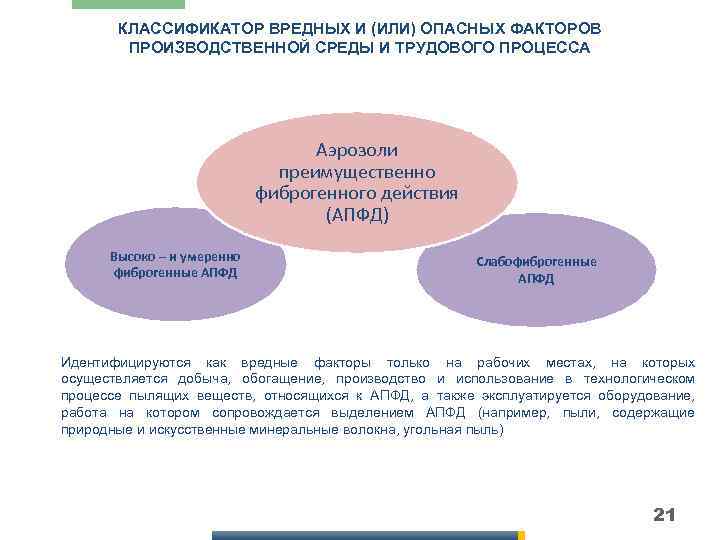 КЛАССИФИКАТОР ВРЕДНЫХ И (ИЛИ) ОПАСНЫХ ФАКТОРОВ ПРОИЗВОДСТВЕННОЙ СРЕДЫ И ТРУДОВОГО ПРОЦЕССА

Аэрозоли преимущественно фиброгенного действия (АПФД)

Высоко – и умеренно фиброгенные АПФД

Слабофиброгенные АПФД

Идентифицируются как вредные факторы только на рабочих местах, на которых осуществляется добыча, обогащение, производство и использование в технологическом процессе пылящих веществ, относящихся к АПФД, а также эксплуатируется оборудование, работа на котором сопровождается выделением АПФД (например, пыли, содержащие природные и искусственные минеральные волокна, угольная пыль)

21